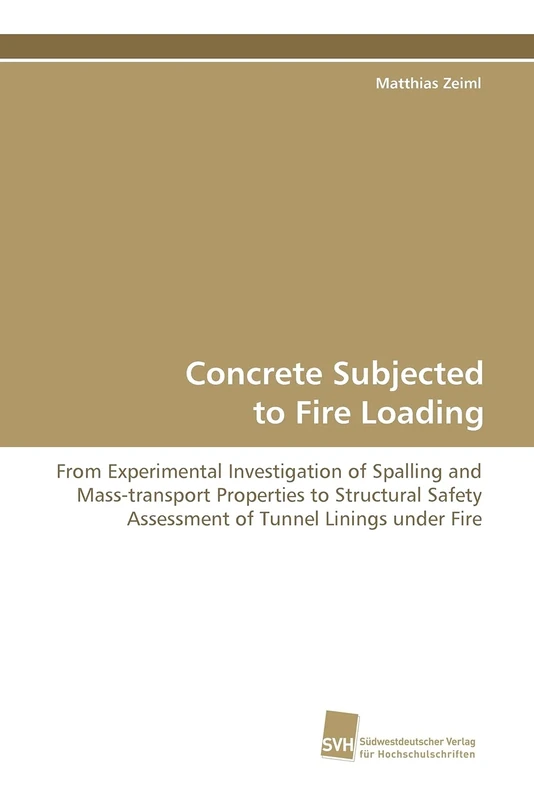 Matthias Zeiml

Concrete Subjected to Fire Loading

From Experimental Investigation of Spalling and Mass-transport Properties to Structural Safety Assessment of Tunnel Linings under Fire

SVH
Südwestdeutscher Verlag für Hochschulschriften